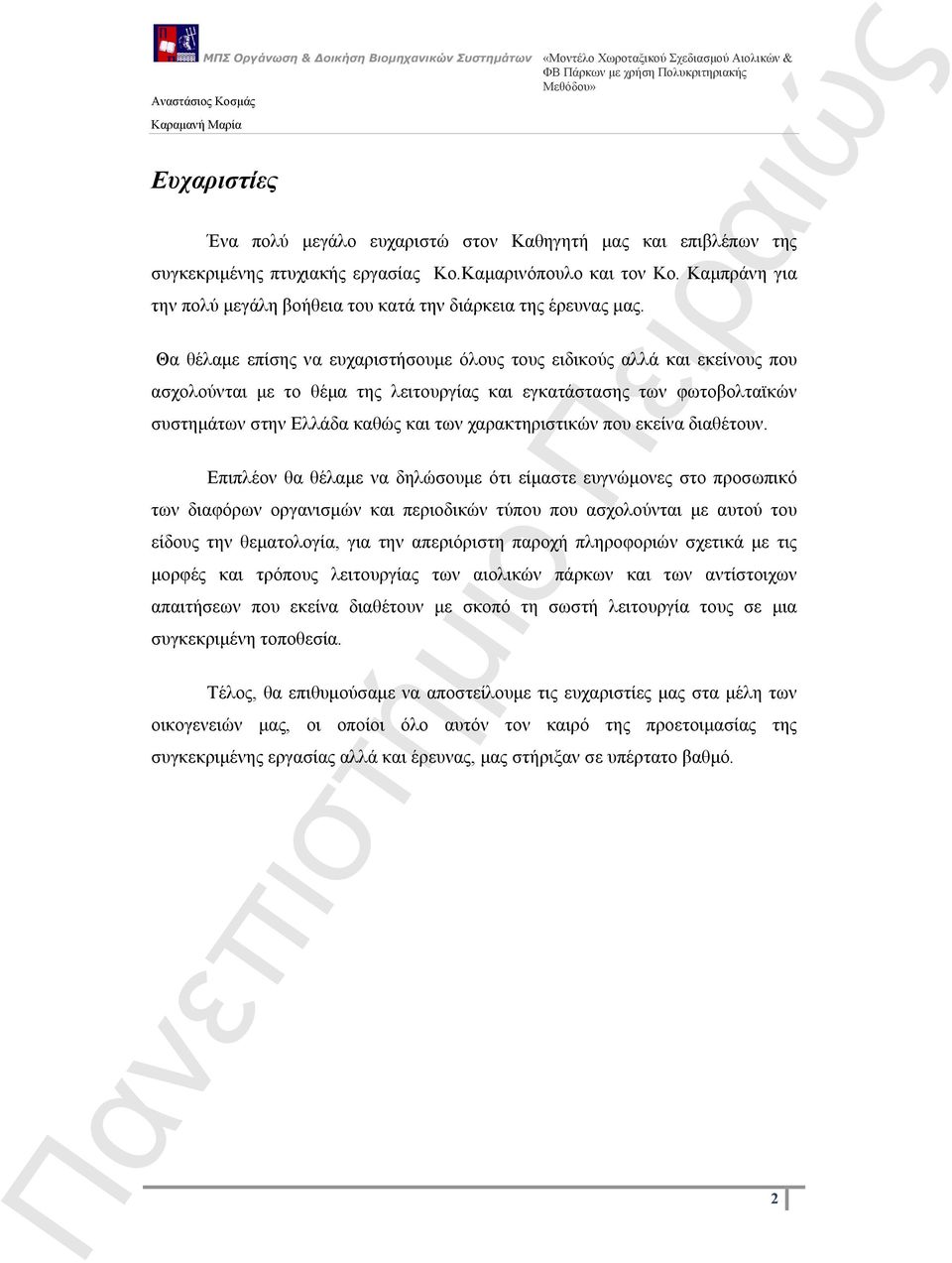 ΜΠΣ Οργάνωση & Διοίκηση Βιομηχανικών Συστημάτων

«Μοντέλο Χωροταξικού Σχεδιασμού Αιολικών & ΦΒ Πάρκων με χρήση Πολυκριτηριακής Μεθόδου»

Αναστάσιος Κοσμάς

Καραμανή Μαρία

Ευχαριστίες

Ένα πολύ μεγάλο ευχαριστώ στον Καθηγητή μας και επιβλέπων της συγκεκριμένης πτυχιακής εργασίας Κο.Καμαρινόπουλο και τον Κο. Καμπράνη για την πολύ μεγάλη βοήθεια του κατά την διάρκεια της έρευνας μας.

Θα θέλαμε επίσης να ευχαριστήσουμε όλους τους ειδικούς αλλά και εκείνους που ασχολούνται με το θέμα της λειτουργίας και εγκατάστασης των φωτοβολταϊκών συστημάτων στην Ελλάδα καθώς και των χαρακτηριστικών που εκείνα διαθέτουν.

Επιπλέον θα θέλαμε να δηλώσουμε ότι είμαστε ευγνώμονες στο προσωπικό των διαφόρων οργανισμών και περιοδικών τύπου που ασχολούνται με αυτού του είδους την θεματολογία, για την απεριόριστη παροχή πληροφοριών σχετικά με τις μορφές και τρόπους λειτουργίας των αιολικών πάρκων και των αντίστοιχων απαιτήσεων που εκείνα διαθέτουν με σκοπό τη σωστή λειτουργία τους σε μια συγκεκριμένη τοποθεσία.

Τέλος, θα επιθυμούσαμε να αποστείλουμε τις ευχαριστίες μας στα μέλη των οικογενειών μας, οι οποίοι όλο αυτόν τον καιρό της προετοιμασίας της συγκεκριμένης εργασίας αλλά και έρευνας, μας στήριξαν σε υπέρτατο βαθμό.

Πανεπιστήμιο Πειραιώς

2